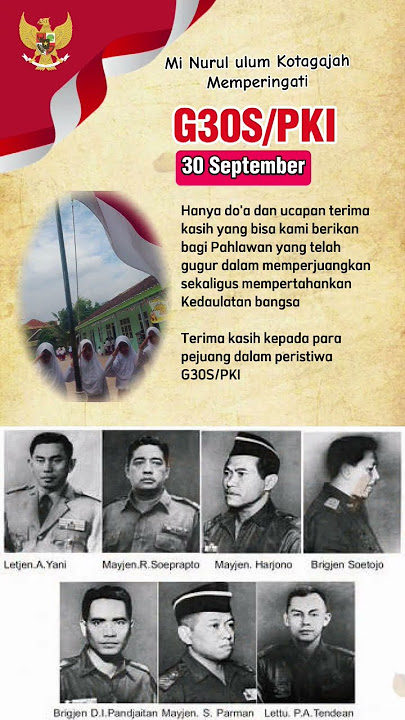 Mi Nurul ulum Kotagajah
Memperingati

G30S/PKI

30 September

Hanya do'a dan ucapan terima kasih yang bisa kami berikan bagi Pahlawan yang telah gugur dalam memperjuangkan sekaligus mempertahankan Kedaulatan bangsa

Terima kasih kepada para pejuang dalam peristiwa G30S/PKI

Letjen.A.Yani
Mayjen.R.Soeprapto
Mayjen. Harjono
Brigjen Soetojo
Brigjen D.I.Pandjaitan
Mayjen. S. Parman
Lettu. P.A.Tendean